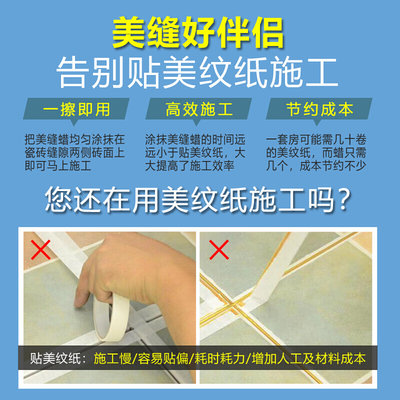 美缝好伴侣
告别贴美纹纸施工

一擦即用
把美缝蜡均匀涂抹在瓷砖缝隙两侧砖面上即可马上施工

高效施工
涂抹美缝蜡的时间远远小于贴美纹纸，大大提高了施工效率

节约成本
一套房可能需几十卷的美纹纸，而蜡只需几个，成本节约不少

您还在用美纹纸施工吗？

贴美纹纸：施工慢/容易贴偏/耗时耗力/增加人工及材料成本